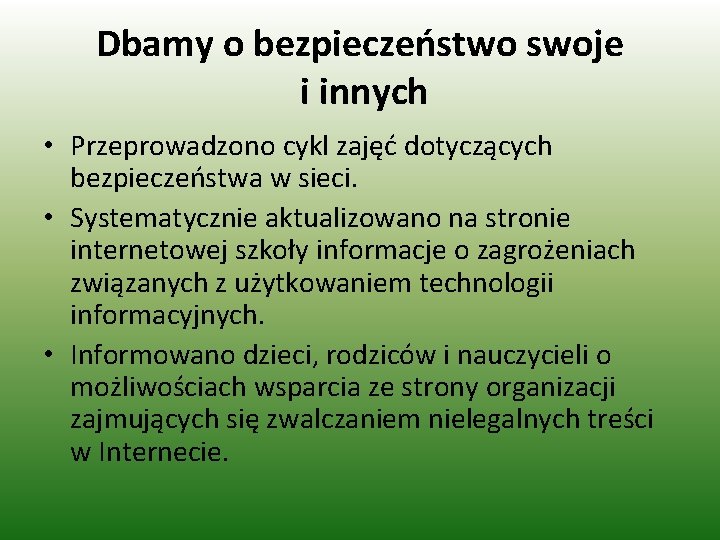 Dbamy o bezpieczeństwo swoje
i innych

• Przeprowadzono cykl zajęć dotyczących bezpieczeństwa w sieci.
• Systematycznie aktualizowano na stronie internetowej szkoły informacje o zagrożeniach związanych z użytkowaniem technologii informacyjnych.
• Informowano dzieci, rodziców i nauczycieli o możliwościach wsparcia ze strony organizacji zajmujących się zwalczaniem nielegalnych treści w Internecie.